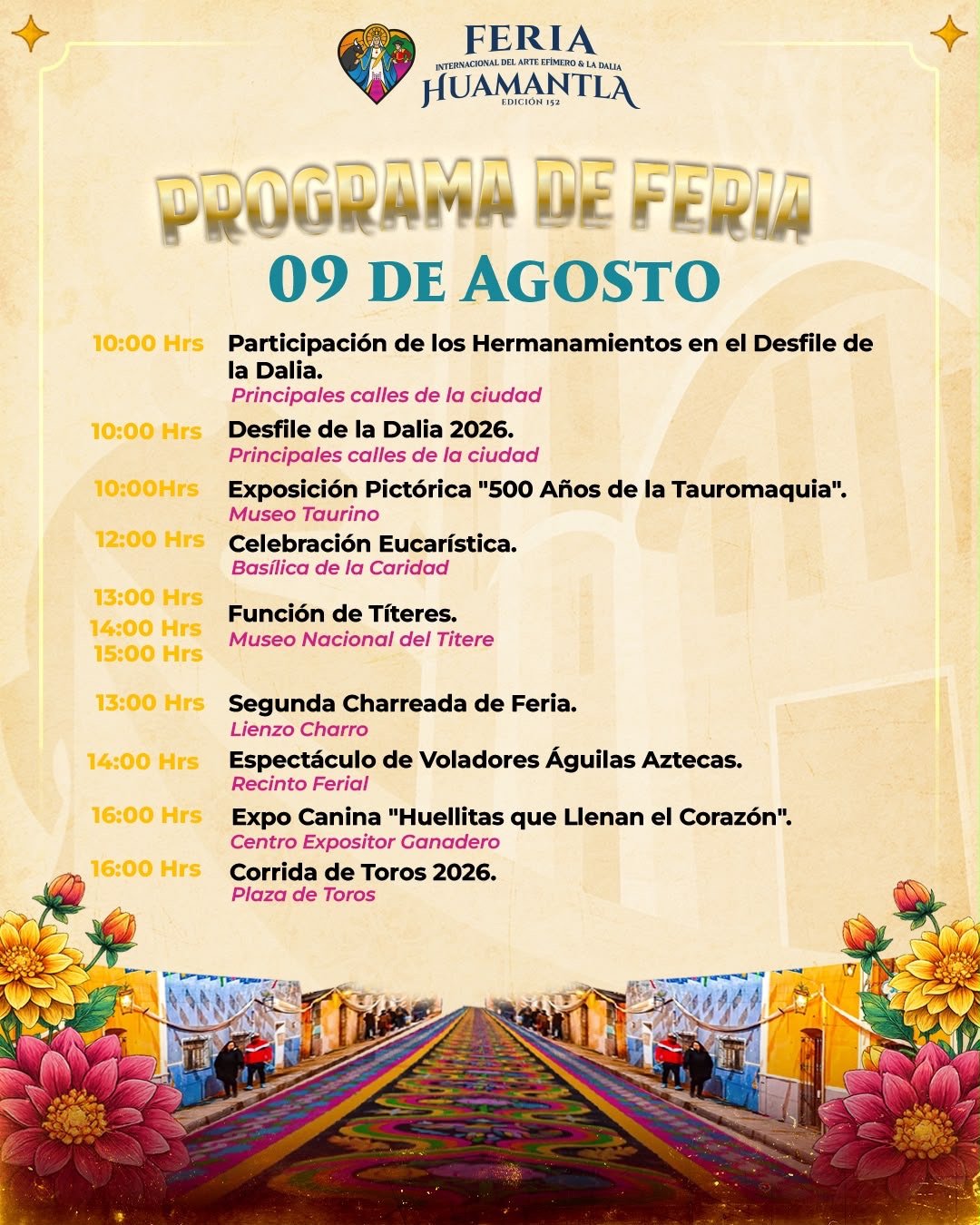 FERIA
INTERNACIONAL DEL ARTE EFÍMERO & LA DALIA
HUAMANTLA
EDICIÓN 152

PROGRAMA DE FERIA
09 DE AGOSTO

10:00 Hrs Participación de los Hermanamientos en el Desfile de la Dalia.
Principales calles de la ciudad

10:00 Hrs Desfile de la Dalia 2026.
Principales calles de la ciudad

10:00Hrs Exposición Pictórica "500 Años de la Tauromaquia".
Museo Taurino

12:00 Hrs Celebración Eucarística.
Basílica de la Caridad

13:00 Hrs
14:00 Hrs
15:00 Hrs
Función de Títeres.
Museo Nacional del Titere

13:00 Hrs Segunda Charreada de Feria.
Lienzo Charro

14:00 Hrs Espectáculo de Voladores Águilas Aztecas.
Recinto Ferial

16:00 Hrs Expo Canina "Huellitas que Llenan el Corazón".
Centro Expositor Ganadero

16:00 Hrs Corrida de Toros 2026.
Plaza de Toros